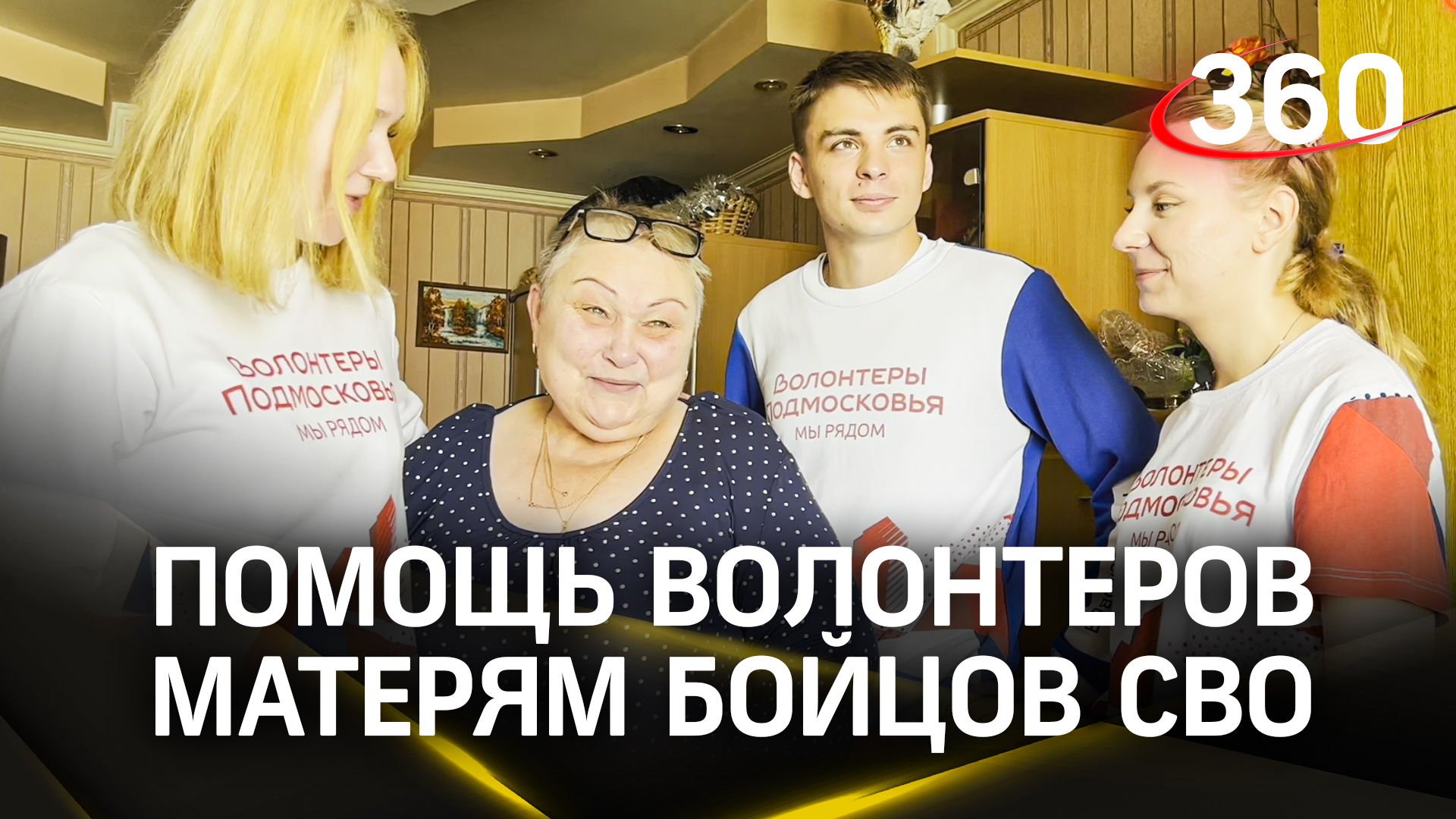 360

ВОЛОНТЕРЫ ПОДМОСКОВЬЯ
МЫ РЯДОМ

ВОЛОНТЕРЫ ПОДМОСКОВЬЯ
МЫ РЯДОМ

ВОЛОНТЕРЫ ПОДМОСКОВЬЯ
МЫ РЯДОМ

ПОМОЩЬ ВОЛОНТЕРОВ МАТЕРЯМ БОЙЦОВ СВО